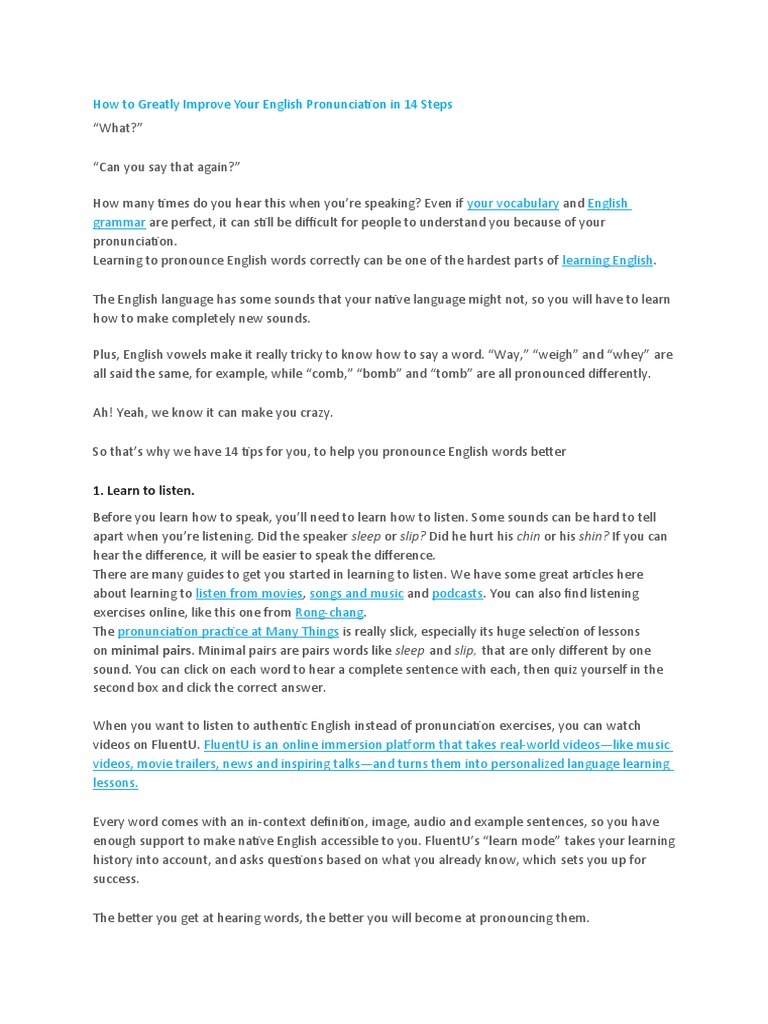 How to Greatly Improve Your English Pronunciation in 14 Steps

“What?”

“Can you say that again?”

How many times do you hear this when you’re speaking? Even if your vocabulary and English grammar are perfect, it can still be difficult for people to understand you because of your pronunciation.
Learning to pronounce English words correctly can be one of the hardest parts of learning English.

The English language has some sounds that your native language might not, so you will have to learn how to make completely new sounds.

Plus, English vowels make it really tricky to know how to say a word. “Way,” “weigh” and “whey” are all said the same, for example, while “comb,” “bomb” and “tomb” are all pronounced differently.

Ah! Yeah, we know it can make you crazy.

So that’s why we have 14 tips for you, to help you pronounce English words better

1. Learn to listen.

Before you learn how to speak, you’ll need to learn how to listen. Some sounds can be hard to tell apart when you’re listening. Did the speaker sleep or slip? Did he hurt his chin or his shin? If you can hear the difference, it will be easier to speak the difference.
There are many guides to get you started in learning to listen. We have some great articles here about learning to listen from movies, songs and music and podcasts. You can also find listening exercises online, like this one from Rong-chang.
The pronunciation practice at Many Things is really slick, especially its huge selection of lessons on minimal pairs. Minimal pairs are pairs words like sleep and slip, that are only different by one sound. You can click on each word to hear a complete sentence with each, then quiz yourself in the second box and click the correct answer.

When you want to listen to authentic English instead of pronunciation exercises, you can watch videos on FluentU. FluentU is an online immersion platform that takes real-world videos—like music videos, movie trailers, news and inspiring talks—and turns them into personalized language learning lessons.

Every word comes with an in-context definition, image, audio and example sentences, so you have enough support to make native English accessible to you. FluentU’s “learn mode” takes your learning history into account, and asks questions based on what you already know, which sets you up for success.

The better you get at hearing words, the better you will become at pronouncing them.